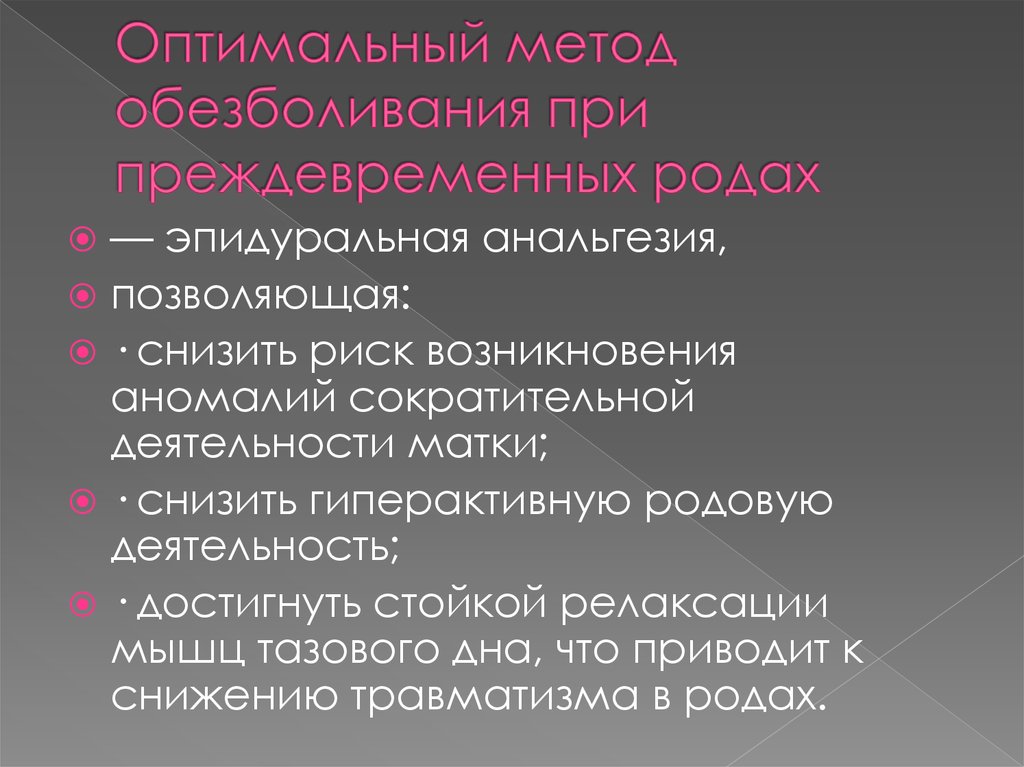 Оптимальный метод обезболивания при преждевременных родах

— эпидуральная анальгезия,

позволяющая:

· снизить риск возникновения аномалий сократительной деятельности матки;

· снизить гиперактивную родовую деятельность;

· достигнуть стойкой релаксации мышц тазового дна, что приводит к снижению травматизма в родах.